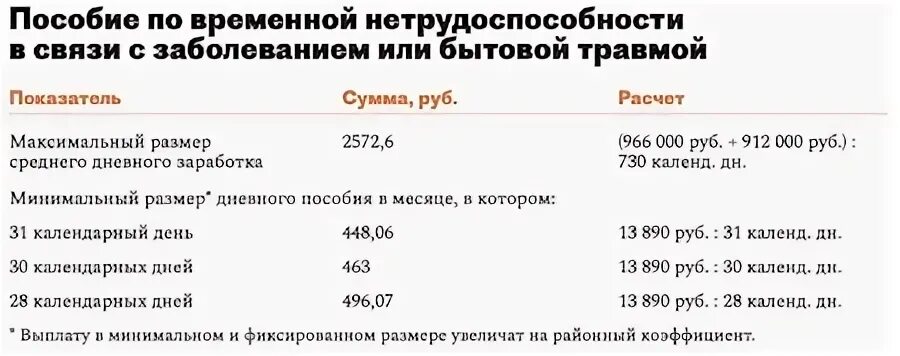 Пособие по временной нетрудоспособности в связи с заболеванием или бытовой травмой

| Показатель | Сумма, руб. | Расчет |
|---|---|---|
| Максимальный размер среднего дневного заработка | 2572,6 | (966 000 руб. + 912 000 руб.) : 730 календ. дн. |
| Минимальный размер* дневного пособия в месяце, в котором: | | |
| 31 календарный день | 448,06 | 13 890 руб. : 31 календ. дн. |
| 30 календарных дней | 463 | 13 890 руб. : 30 календ. дн. |
| 28 календарных дней | 496,07 | 13 890 руб. : 28 календ. дн. |

* Выплату в минимальном и фиксированном размере увеличат на районный коэффициент.